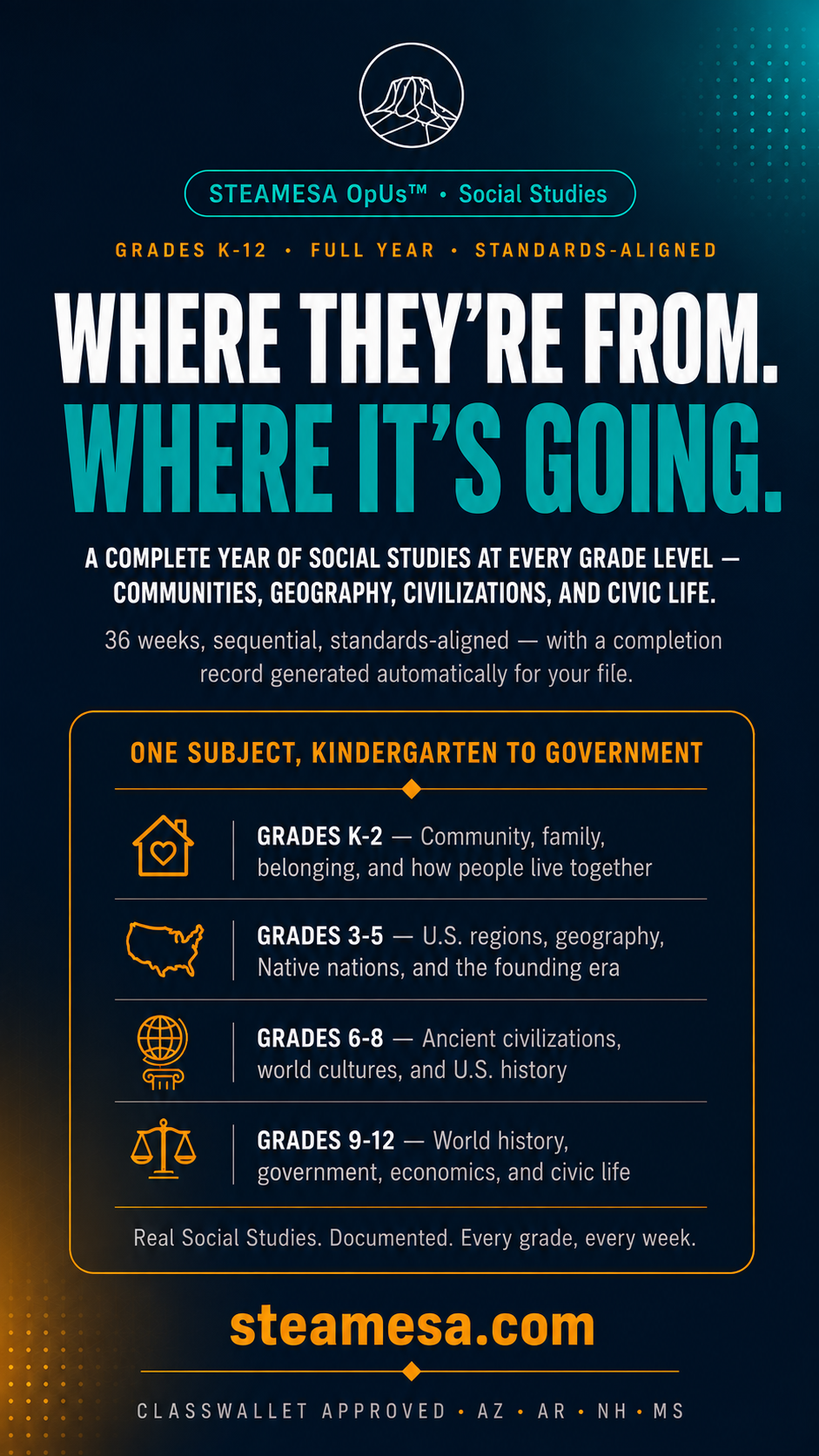 STEAMESA OpUs™ • Social Studies

GRADES K-12 • FULL YEAR • STANDARDS-ALIGNED

WHERE THEY'RE FROM.
WHERE IT'S GOING.

A COMPLETE YEAR OF SOCIAL STUDIES AT EVERY GRADE LEVEL — COMMUNITIES, GEOGRAPHY, CIVILIZATIONS, AND CIVIC LIFE.

36 weeks, sequential, standards-aligned — with a completion record generated automatically for your file.

ONE SUBJECT, KINDERGARTEN TO GOVERNMENT

GRADES K-2 — Community, family, belonging, and how people live together

GRADES 3-5 — U.S. regions, geography, Native nations, and the founding era

GRADES 6-8 — Ancient civilizations, world cultures, and U.S. history

GRADES 9-12 — World history, government, economics, and civic life

Real Social Studies. Documented. Every grade, every week.

steamesa.com

CLASSWALLET APPROVED • AZ • AR • NH • MS